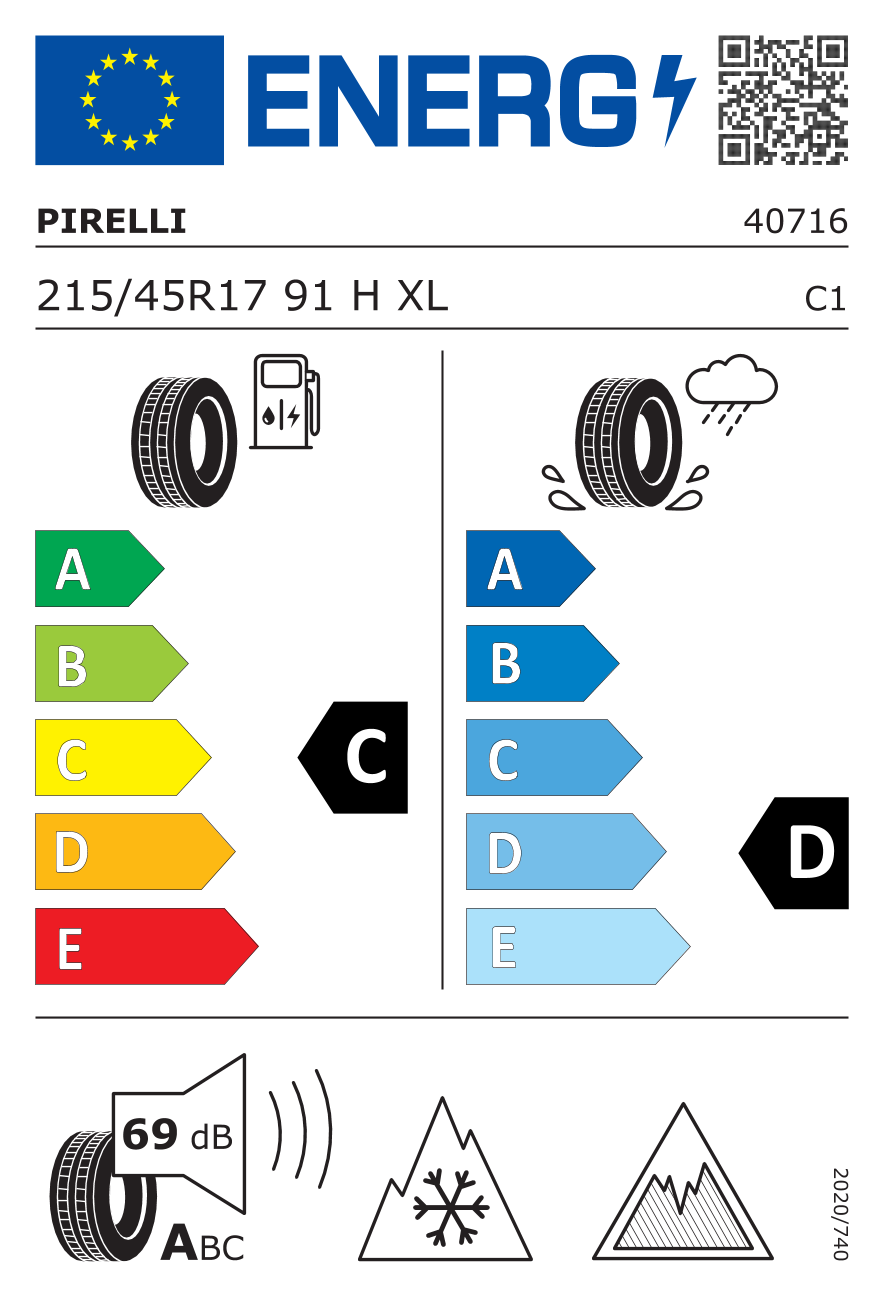 ENERG

PIRELLI 40716

215/45R17 91 H XL C1

A
B
C
D
E

C

A
B
C
D
E

D

69 dB

ABC

2020/740